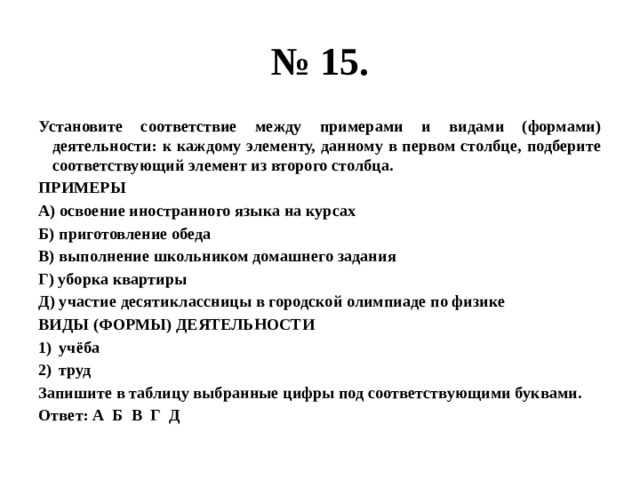 № 15.

Установите соответствие между примерами и видами (формами) деятельности: к каждому элементу, данному в первом столбце, подберите соответствующий элемент из второго столбца.

ПРИМЕРЫ

А) освоение иностранного языка на курсах

Б) приготовление обеда

В) выполнение школьником домашнего задания

Г) уборка квартиры

Д) участие десятиклассницы в городской олимпиаде по физике

ВИДЫ (ФОРМЫ) ДЕЯТЕЛЬНОСТИ

1) учёба

2) труд

Запишите в таблицу выбранные цифры под соответствующими буквами.

Ответ: А Б В Г Д